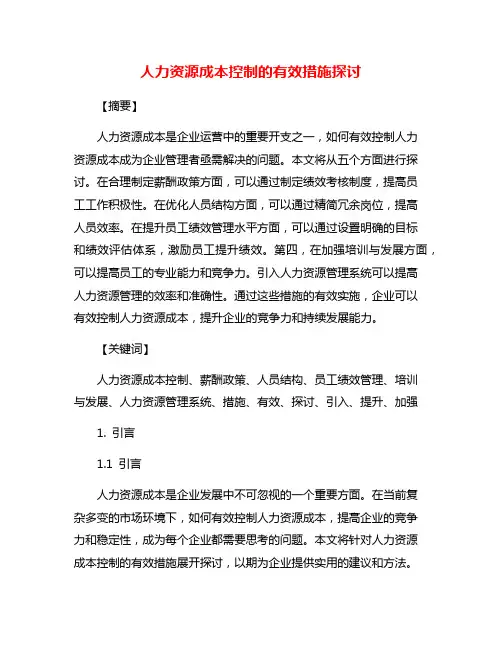 人力资源成本控制的有效措施探讨

【摘要】

人力资源成本是企业运营中的重要开支之一，如何有效控制人力资源成本成为企业管理者亟需解决的问题。本文将从五个方面进行探讨。在合理制定薪酬政策方面，可以通过制定绩效考核制度，提高员工工作积极性。在优化人员结构方面，可以通过精简冗余岗位，提高人员效率。在提升员工绩效管理水平方面，可以通过设置明确的目标和绩效评估体系，激励员工提升绩效。第四，在加强培训与发展方面，可以提高员工的专业能力和竞争力。引入人力资源管理系统可以提高人力资源管理的效率和准确性。通过这些措施的有效实施，企业可以有效控制人力资源成本，提升企业的竞争力和持续发展能力。

【关键词】

人力资源成本控制、薪酬政策、人员结构、员工绩效管理、培训与发展、人力资源管理系统、措施、有效、探讨、引入、提升、加强

1. 引言

1.1 引言

人力资源成本是企业发展中不可忽视的一个重要方面。在当前复杂多变的市场环境下，如何有效控制人力资源成本，提高企业的竞争力和稳定性，成为每个企业都需要思考的问题。本文将针对人力资源成本控制的有效措施展开探讨，以期为企业提供实用的建议和方法。